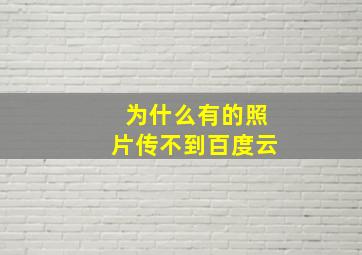 为什么有的照片传不到百度云